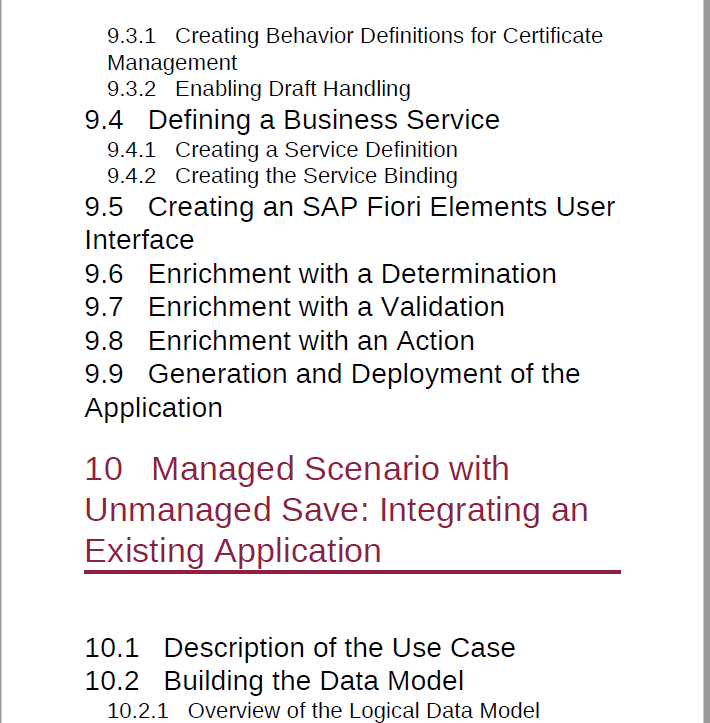 9.3.1 Creating Behavior Definitions for Certificate Management
9.3.2 Enabling Draft Handling
9.4 Defining a Business Service
9.4.1 Creating a Service Definition
9.4.2 Creating the Service Binding
9.5 Creating an SAP Fiori Elements User Interface
9.6 Enrichment with a Determination
9.7 Enrichment with a Validation
9.8 Enrichment with an Action
9.9 Generation and Deployment of the Application

10 Managed Scenario with Unmanaged Save: Integrating an Existing Application

10.1 Description of the Use Case
10.2 Building the Data Model
10.2.1 Overview of the Logical Data Model